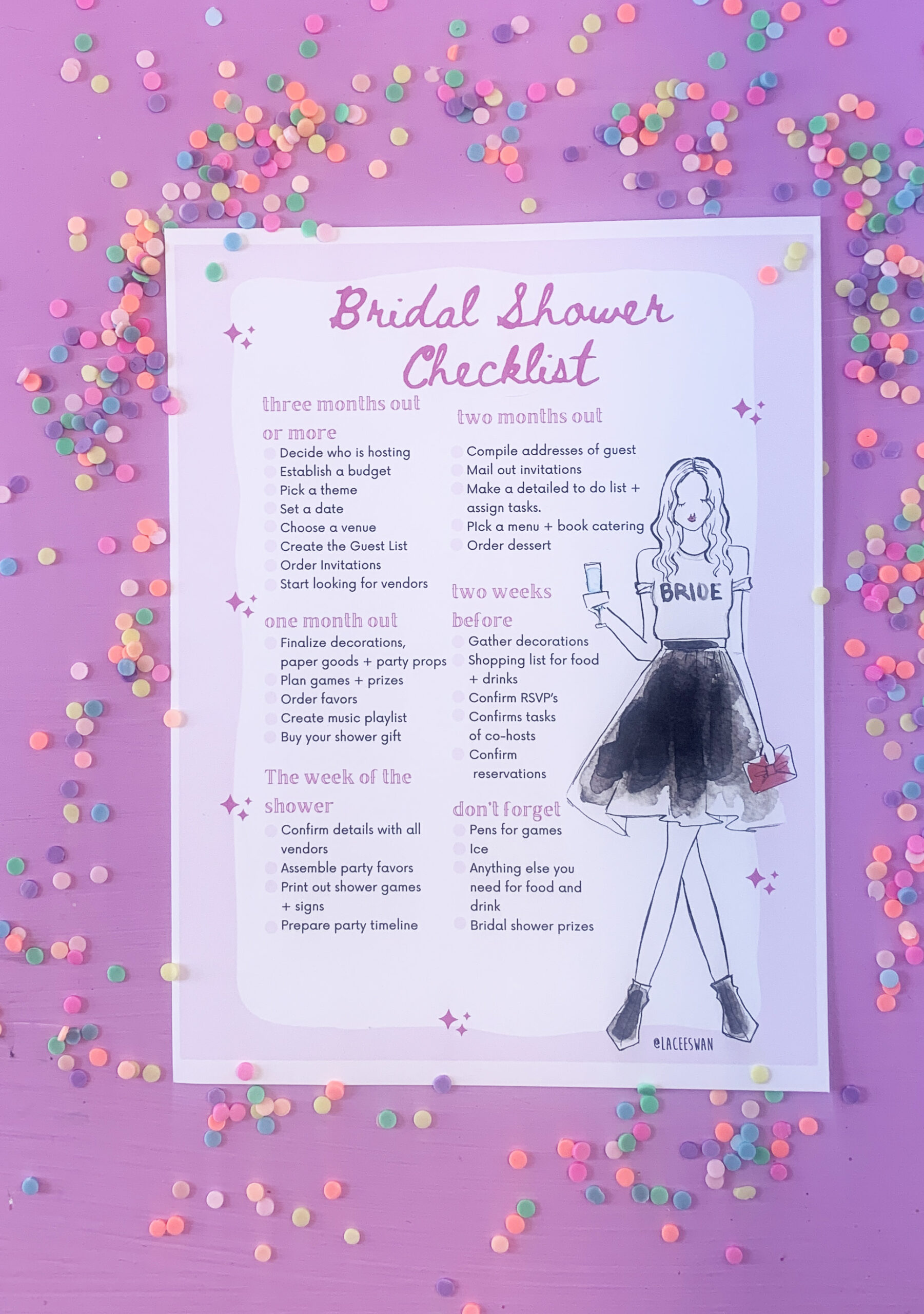 Bridal Shower Checklist

three months out or more
Decide who is hosting
Establish a budget
Pick a theme
Set a date
Choose a venue
Create the Guest List
Order Invitations
Start looking for vendors

one month out
Finalize decorations, paper goods + party props
Plan games + prizes
Order favors
Create music playlist
Buy your shower gift

The week of the shower
Confirm details with all vendors
Assemble party favors
Print out shower games + signs
Prepare party timeline

two months out
Compile addresses of guest
Mail out invitations
Make a detailed to do list + assign tasks.
PIck a menu + book catering
Order dessert

two weeks before
Gather decorations
Shopping list for food + drinks
Confirm RSVP's
Confirms tasks of co-hosts
Confirm reservations

don't forget
Pens for games
Ice
Anything else you need for food and drink
Bridal shower prizes

BRIDE

@LACEESWAN